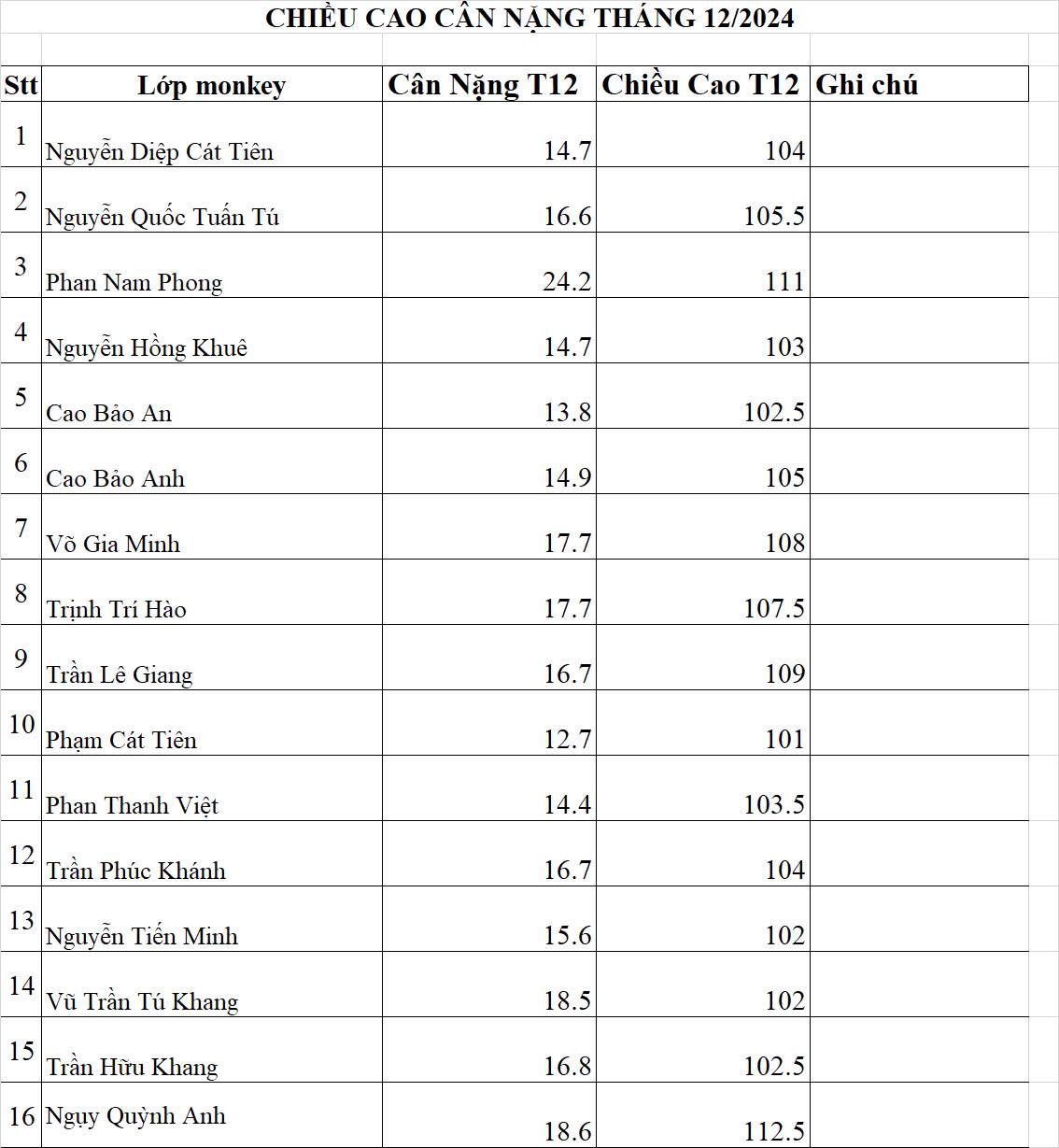 CHIỀU CAO CÂN NẶNG THÁNG 12/2024

| Stt | Lớp monkey | Cân Nặng T12 | Chiều Cao T12 | Ghi chú |
|---|---|---|---|---|
| 1 | Nguyễn Diệp Cát Tiên | 14.7 | 104 | |
| 2 | Nguyễn Quốc Tuấn Tú | 16.6 | 105.5 | |
| 3 | Phan Nam Phong | 24.2 | 111 | |
| 4 | Nguyễn Hồng Khuê | 14.7 | 103 | |
| 5 | Cao Bảo An | 13.8 | 102.5 | |
| 6 | Cao Bảo Anh | 14.9 | 105 | |
| 7 | Võ Gia Minh | 17.7 | 108 | |
| 8 | Trịnh Trí Hào | 17.7 | 107.5 | |
| 9 | Trần Lê Giang | 16.7 | 109 | |
| 10 | Phạm Cát Tiên | 12.7 | 101 | |
| 11 | Phan Thanh Việt | 14.4 | 103.5 | |
| 12 | Trần Phúc Khánh | 16.7 | 104 | |
| 13 | Nguyễn Tiến Minh | 15.6 | 102 | |
| 14 | Vũ Trần Tú Khang | 18.5 | 102 | |
| 15 | Trần Hữu Khang | 16.8 | 102.5 | |
| 16 | Ngụy Quỳnh Anh | 18.6 | 112.5 | |